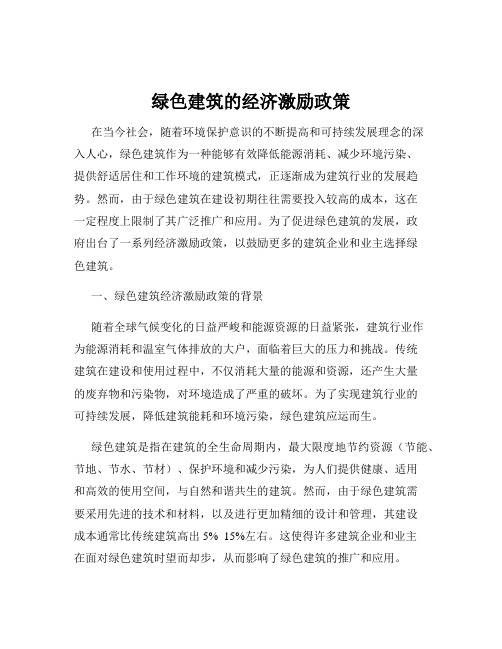 绿色建筑的经济激励政策

在当今社会，随着环境保护意识的不断提高和可持续发展理念的深入人心，绿色建筑作为一种能够有效降低能源消耗、减少环境污染、提供舒适居住和工作环境的建筑模式，正逐渐成为建筑行业的发展趋势。然而，由于绿色建筑在建设初期往往需要投入较高的成本，这在一定程度上限制了其广泛推广和应用。为了促进绿色建筑的发展，政府出台了一系列经济激励政策，以鼓励更多的建筑企业和业主选择绿色建筑。

一、绿色建筑经济激励政策的背景

随着全球气候变化的日益严峻和能源资源的日益紧张，建筑行业作为能源消耗和温室气体排放的大户，面临着巨大的压力和挑战。传统建筑在建设和使用过程中，不仅消耗大量的能源和资源，还产生大量的废弃物和污染物，对环境造成了严重的破坏。为了实现建筑行业的可持续发展，降低建筑能耗和环境污染，绿色建筑应运而生。

绿色建筑是指在建筑的全生命周期内，最大限度地节约资源（节能、节地、节水、节材）、保护环境和减少污染，为人们提供健康、适用和高效的使用空间，与自然和谐共生的建筑。然而，由于绿色建筑需要采用先进的技术和材料，以及进行更加精细的设计和管理，其建设成本通常比传统建筑高出 5% 15%左右。这使得许多建筑企业和业主在面对绿色建筑时望而却步，从而影响了绿色建筑的推广和应用。